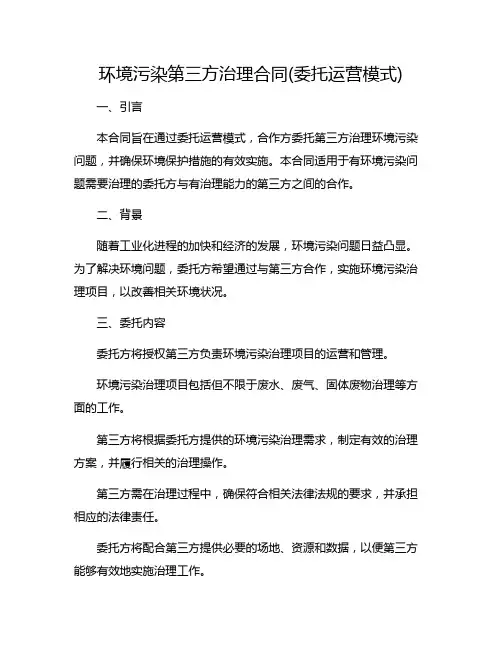 环境污染第三方治理合同(委托运营模式)

一、引言

本合同旨在通过委托运营模式，合作方委托第三方治理环境污染问题，并确保环境保护措施的有效实施。本合同适用于有环境污染问题需要治理的委托方与有治理能力的第三方之间的合作。

二、背景

随着工业化进程的加快和经济的发展，环境污染问题日益凸显。为了解决环境问题，委托方希望通过与第三方合作，实施环境污染治理项目，以改善相关环境状况。

三、委托内容

委托方将授权第三方负责环境污染治理项目的运营和管理。

环境污染治理项目包括但不限于废水、废气、固体废物治理等方面的工作。

第三方将根据委托方提供的环境污染治理需求，制定有效的治理方案，并履行相关的治理操作。

第三方需在治理过程中，确保符合相关法律法规的要求，并承担相应的法律责任。

委托方将配合第三方提供必要的场地、资源和数据，以便第三方能够有效地实施治理工作。